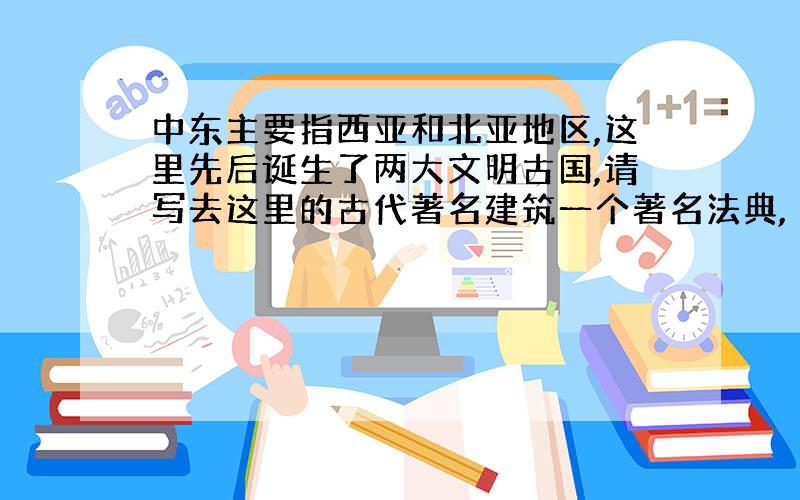 abc

1+1=

中东主要指西亚和北亚地区,这里先后诞生了两大文明古国,请写去这里的古代著名建筑一个著名法典,